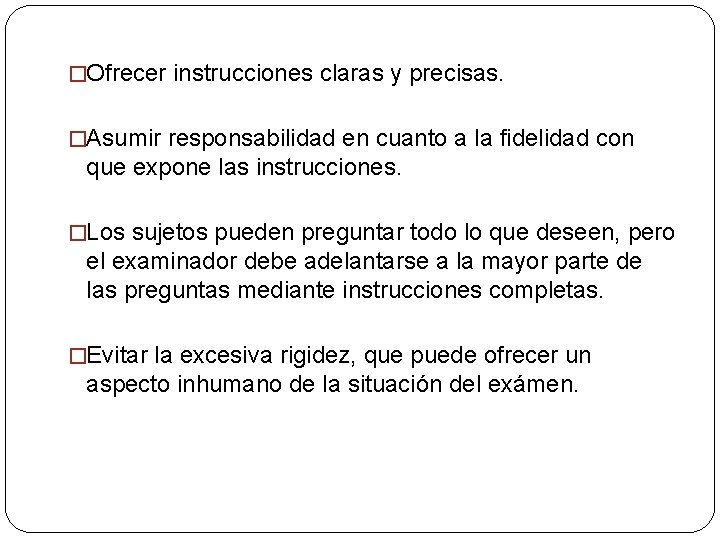 □Ofrecer instrucciones claras y precisas.

□Asumir responsabilidad en cuanto a la fidelidad con que expone las instrucciones.

□Los sujetos pueden preguntar todo lo que deseen, pero el examinador debe adelantarse a la mayor parte de las preguntas mediante instrucciones completas.

□Evitar la excesiva rigidez, que puede ofrecer un aspecto inhumano de la situación del exámen.